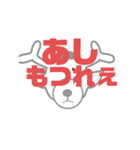 あし
もつれぇ